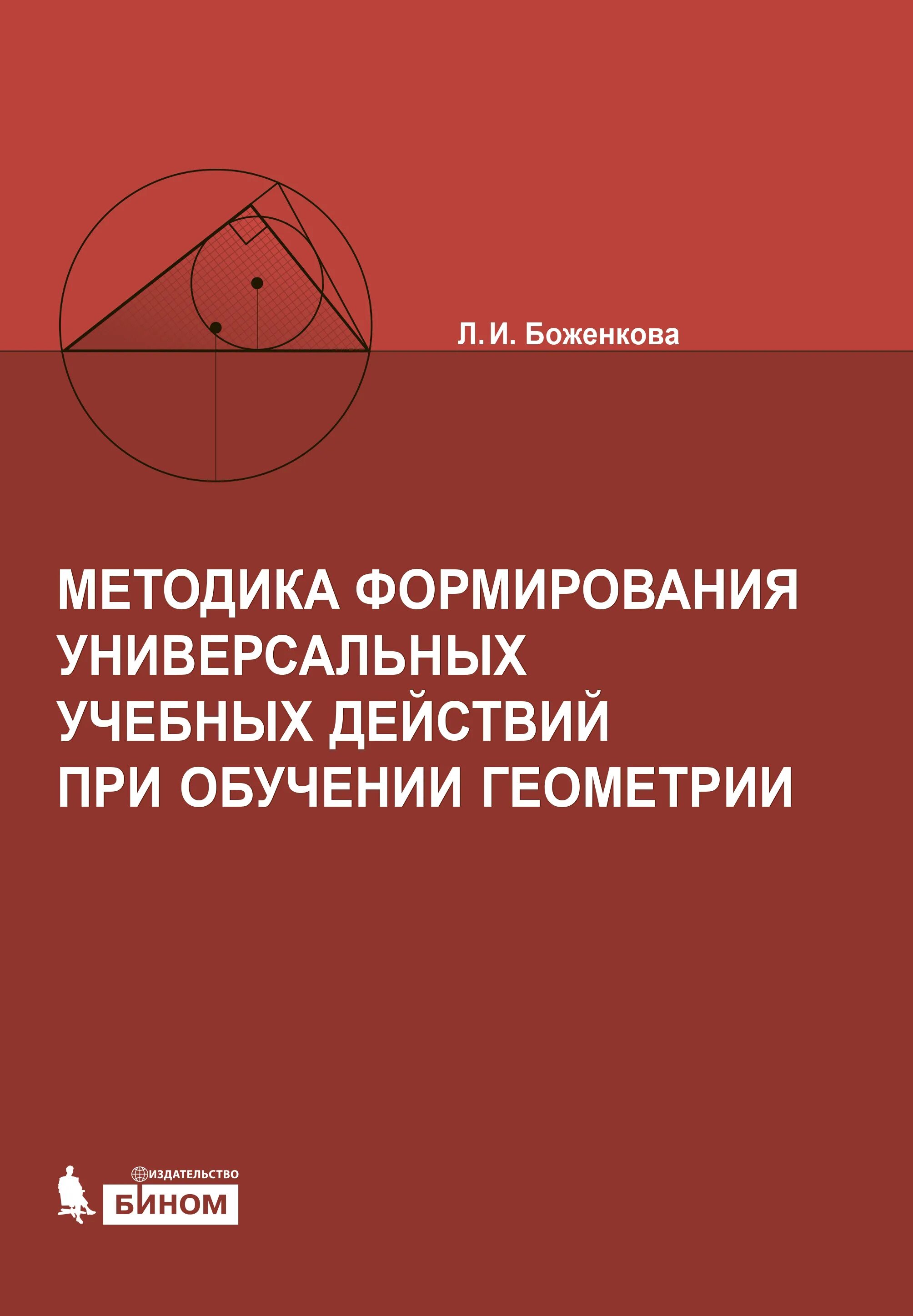 Л. И. Боженкова

МЕТОДИКА ФОРМИРОВАНИЯ
УНИВЕРСАЛЬНЫХ
УЧЕБНЫХ ДЕЙСТВИЙ
ПРИ ОБУЧЕНИИ ГЕОМЕТРИИ

ИЗДАТЕЛЬСТВО
БИНОМ